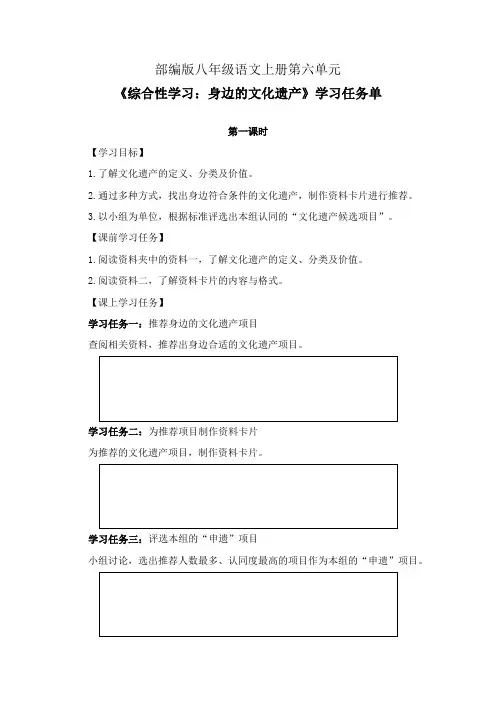 部编版八年级语文上册第六单元

《综合性学习：身边的文化遗产》学习任务单

第一课时

【学习目标】

1. 了解文化遗产的定义、分类及价值。

2. 通过多种方式，找出身边符合条件的文化遗产，制作资料卡片进行推荐。

3. 以小组为单位，根据标准评选出本组认同的“文化遗产候选项目”。

【课前学习任务】

1. 阅读资料夹中的资料一，了解文化遗产的定义、分类及价值。

2. 阅读资料二，了解资料卡片的内容与格式。

【课上学习任务】

学习任务一：推荐身边的文化遗产项目

查阅相关资料，推荐出身边合适的文化遗产项目。

学习任务二：为推荐项目制作资料卡片

为推荐的文化遗产项目，制作资料卡片。

学习任务三：评选本组的“申遗”项目

小组讨论，选出推荐人数最多、认同度最高的项目作为本组的“申遗”项目。